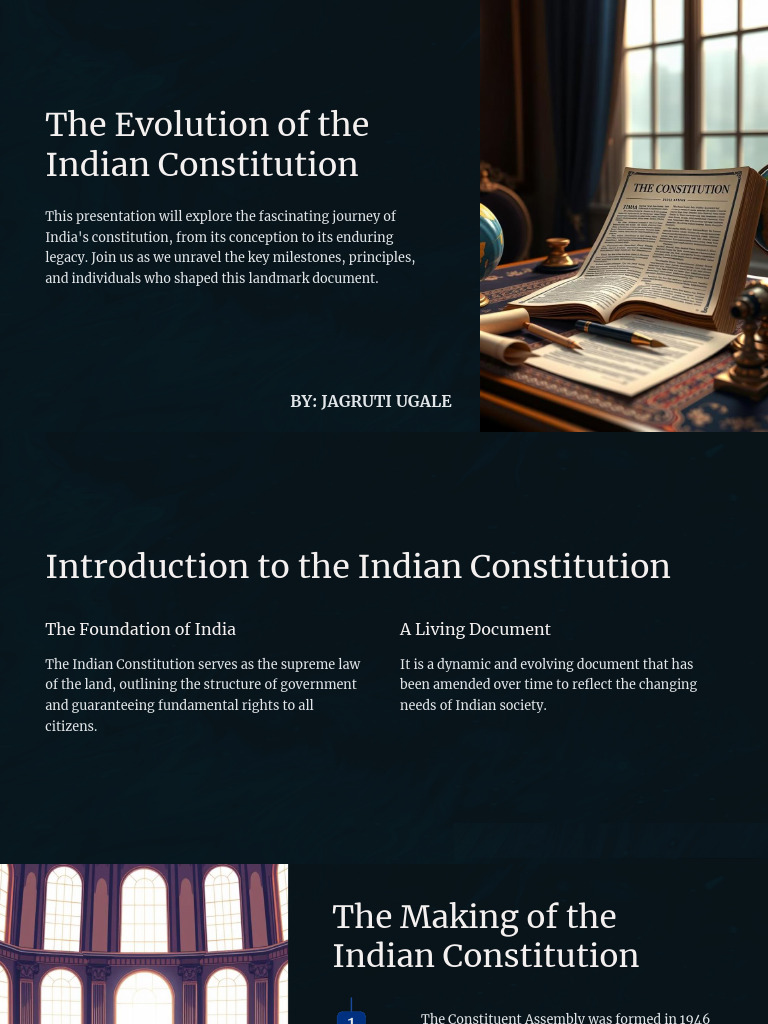 The Evolution of the Indian Constitution

This presentation will explore the fascinating journey of India's constitution, from its conception to its enduring legacy. Join us as we unravel the key milestones, principles, and individuals who shaped this landmark document.

BY: JAGRUTI UGALE

THE CONSTITUTION

Introduction to the Indian Constitution

The Foundation of India

The Indian Constitution serves as the supreme law of the land, outlining the structure of government and guaranteeing fundamental rights to all citizens.

A Living Document

It is a dynamic and evolving document that has been amended over time to reflect the changing needs of Indian society.

The Making of the Indian Constitution

1

The Constituent Assembly was formed in 1946